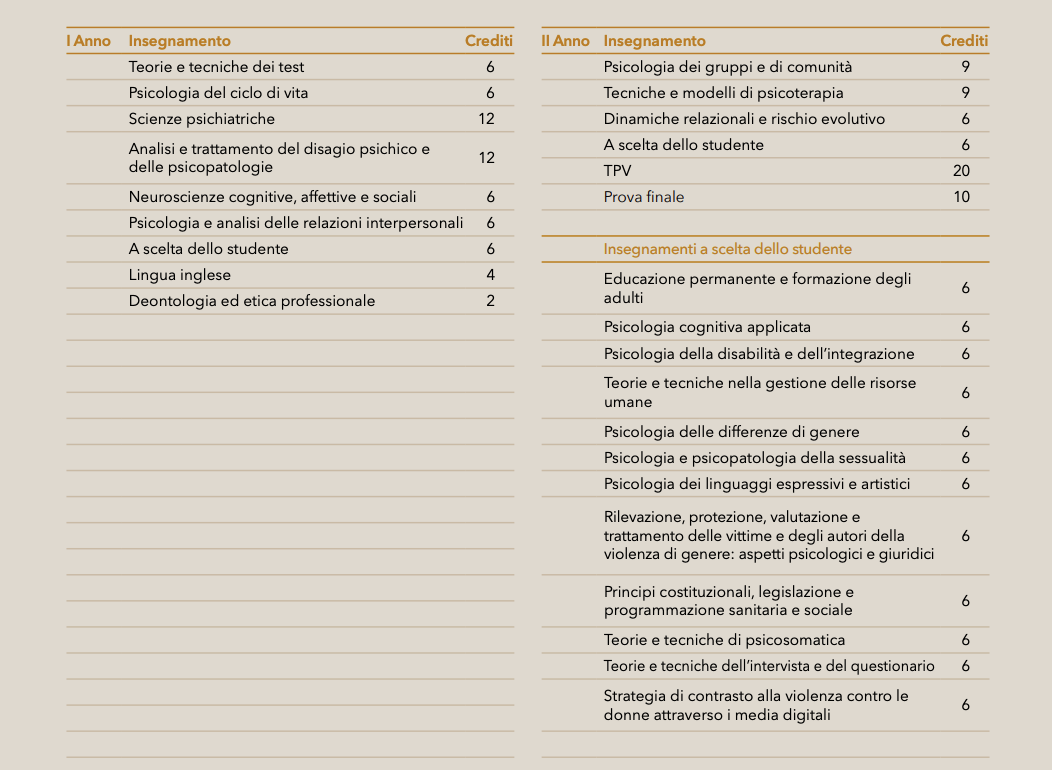 | I Anno | Insegnamento | Crediti |
|---|---|---|
| | Teorie e tecniche dei test | 6 |
| | Psicologia del ciclo di vita | 6 |
| | Scienze psichiatriche | 12 |
| | Analisi e trattamento del disagio psichico e delle psicopatologie | 12 |
| | Neuroscienze cognitive, affettive e sociali | 6 |
| | Psicologia e analisi delle relazioni interpersonali | 6 |
| | A scelta dello studente | 6 |
| | Lingua inglese | 4 |
| | Deontologia ed etica professionale | 2 |

| II Anno | Insegnamento | Crediti |
|---|---|---|
| | Psicologia dei gruppi e di comunità | 9 |
| | Tecniche e modelli di psicoterapia | 9 |
| | Dinamiche relazionali e rischio evolutivo | 6 |
| | A scelta dello studente | 6 |
| | TPV | 20 |
| | Prova finale | 10 |

| | Insegnamenti a scelta dello studente | |
|---|---|---|
| | Educazione permanente e formazione degli adulti | 6 |
| | Psicologia cognitiva applicata | 6 |
| | Psicologia della disabilità e dell'integrazione | 6 |
| | Teorie e tecniche nella gestione delle risorse umane | 6 |
| | Psicologia delle differenze di genere | 6 |
| | Psicologia e psicopatologia della sessualità | 6 |
| | Psicologia dei linguaggi espressivi e artistici | 6 |
| | Rilevazione, protezione, valutazione e trattamento delle vittime e degli autori della violenza di genere: aspetti psicologici e giuridici | 6 |
| | Principi costituzionali, legislazione e programmazione sanitaria e sociale | 6 |
| | Teorie e tecniche di psicosomatica | 6 |
| | Teorie e tecniche dell'intervista e del questionario | 6 |
| | Strategia di contrasto alla violenza contro le donne attraverso i media digitali | 6 |